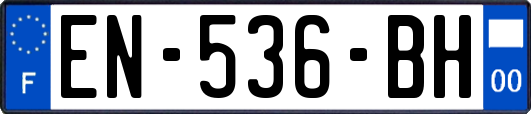 F
EN-536-BH
00